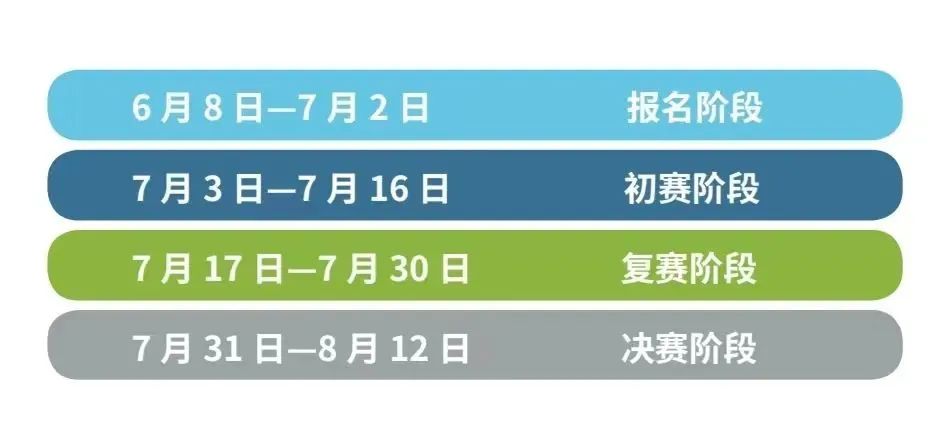 6 月 8 日—7 月 2 日 报名阶段

7 月 3 日—7 月 16 日 初赛阶段

7 月 17 日—7 月 30 日 复赛阶段

7 月 31 日—8 月 12 日 决赛阶段